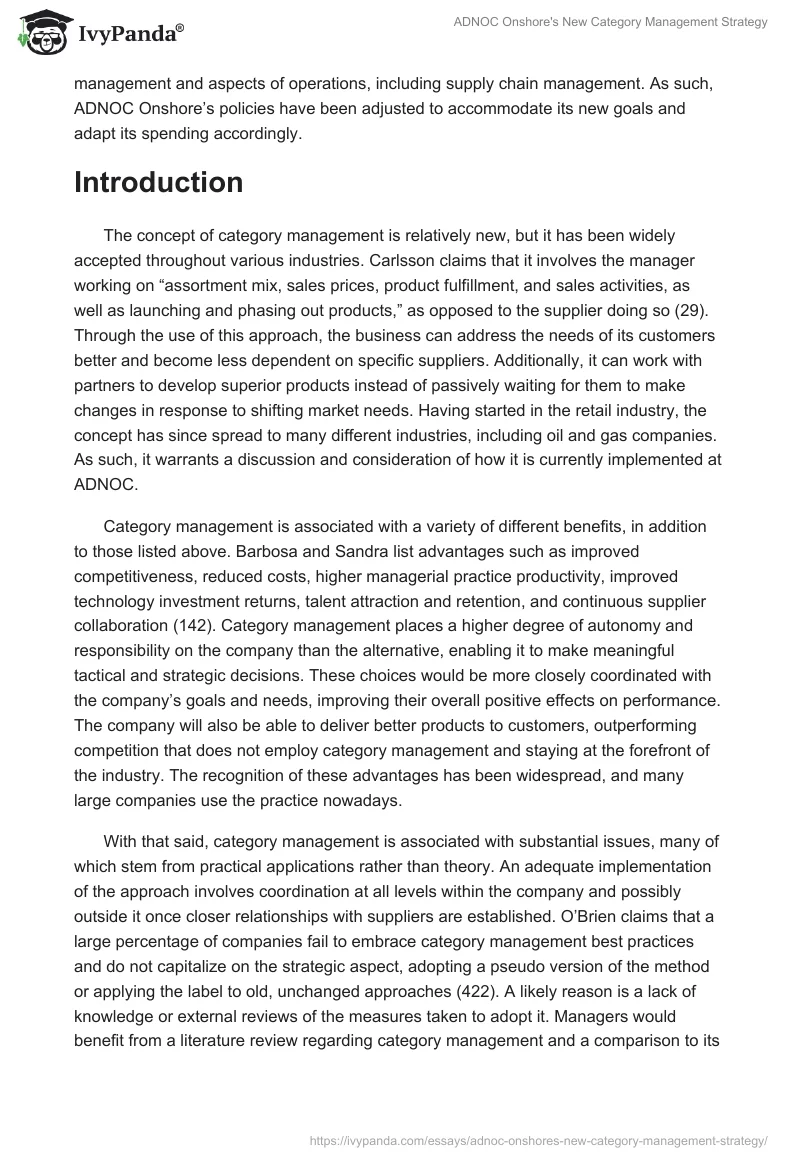 IvyPanda®

ADNOC Onshore's New Category Management Strategy

management and aspects of operations, including supply chain management. As such, ADNOC Onshore's policies have been adjusted to accommodate its new goals and adapt its spending accordingly.

Introduction

The concept of category management is relatively new, but it has been widely accepted throughout various industries. Carlsson claims that it involves the manager working on "assortment mix, sales prices, product fulfillment, and sales activities, as well as launching and phasing out products," as opposed to the supplier doing so (29). Through the use of this approach, the business can address the needs of its customers better and become less dependent on specific suppliers. Additionally, it can work with partners to develop superior products instead of passively waiting for them to make changes in response to shifting market needs. Having started in the retail industry, the concept has since spread to many different industries, including oil and gas companies. As such, it warrants a discussion and consideration of how it is currently implemented at ADNOC.

Category management is associated with a variety of different benefits, in addition to those listed above. Barbosa and Sandra list advantages such as improved competitiveness, reduced costs, higher managerial practice productivity, improved technology investment returns, talent attraction and retention, and continuous supplier collaboration (142). Category management places a higher degree of autonomy and responsibility on the company than the alternative, enabling it to make meaningful tactical and strategic decisions. These choices would be more closely coordinated with the company's goals and needs, improving their overall positive effects on performance. The company will also be able to deliver better products to customers, outperforming competition that does not employ category management and staying at the forefront of the industry. The recognition of these advantages has been widespread, and many large companies use the practice nowadays.

With that said, category management is associated with substantial issues, many of which stem from practical applications rather than theory. An adequate implementation of the approach involves coordination at all levels within the company and possibly outside it once closer relationships with suppliers are established. O'Brien claims that a large percentage of companies fail to embrace category management best practices and do not capitalize on the strategic aspect, adopting a pseudo version of the method or applying the label to old, unchanged approaches (422). A likely reason is a lack of knowledge or external reviews of the measures taken to adopt it. Managers would benefit from a literature review regarding category management and a comparison to its

https://ivypanda.com/essays/adnoc-onshores-new-category-management-strategy/